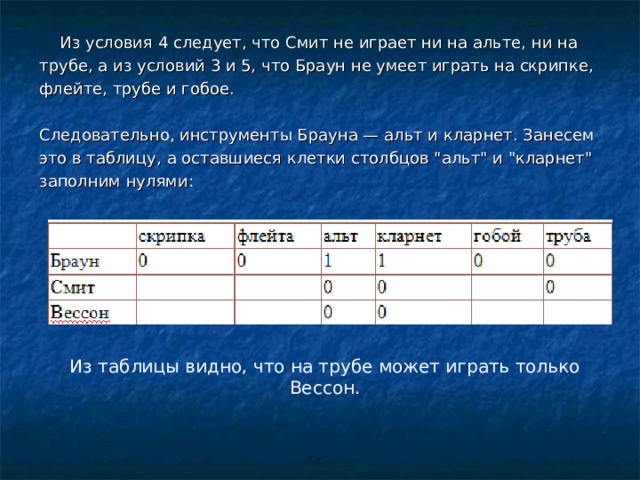 Из условия 4 следует, что Смит не играет ни на альте, ни на трубе, а из условий 3 и 5, что Браун не умеет играть на скрипке, флейте, трубе и гобое.

Следовательно, инструменты Брауна — альт и кларнет. Занесем это в таблицу, а оставшиеся клетки столбцов "альт" и "кларнет" заполним нулями:

| | скрипка | флейта | альт | кларнет | гобой | труба |
|---|---|---|---|---|---|---|
| Браун | 0 | 0 | 1 | 1 | 0 | 0 |
| Смит | | | 0 | 0 | | 0 |
| Вессон | | | 0 | 0 | | |

Из таблицы видно, что на трубе может играть только Вессон.